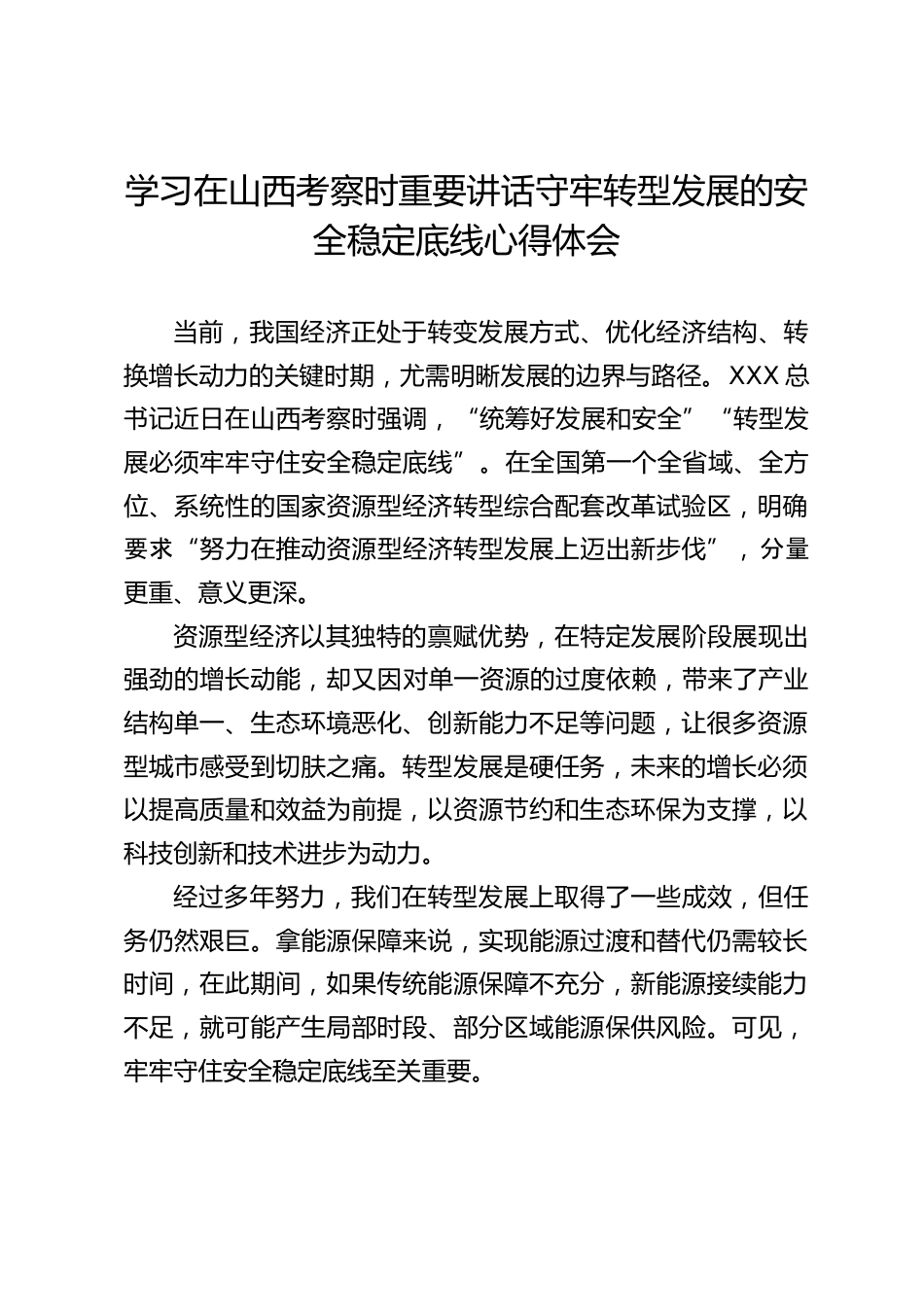 学习在山西考察时重要讲话守牢转型发展的安全稳定底线心得体会

当前，我国经济正处于转变发展方式、优化经济结构、转换增长动力的关键时期，尤需明晰发展的边界与路径。XXX总书记近日在山西考察时强调，“统筹好发展和安全”“转型发展必须牢牢守住安全稳定底线”。在全国第一个全省域、全方位、系统性的国家资源型经济转型综合配套改革试验区，明确要求“努力在推动资源型经济转型发展上迈出新步伐”，分量更重、意义更深。

资源型经济以其独特的禀赋优势，在特定发展阶段展现出强劲的增长动能，却又因对单一资源的过度依赖，带来了产业结构单一、生态环境恶化、创新能力不足等问题，让很多资源型城市感受到切肤之痛。转型发展是硬任务，未来的增长必须以提高质量和效益为前提，以资源节约和生态环保为支撑，以科技创新和技术进步为动力。

经过多年努力，我们在转型发展上取得了一些成效，但任务仍然艰巨。拿能源保障来说，实现能源过渡和替代仍需较长时间，在此期间，如果传统能源保障不充分，新能源接续能力不足，就可能产生局部时段、部分区域能源保供风险。可见，牢牢守住安全稳定底线至关重要。